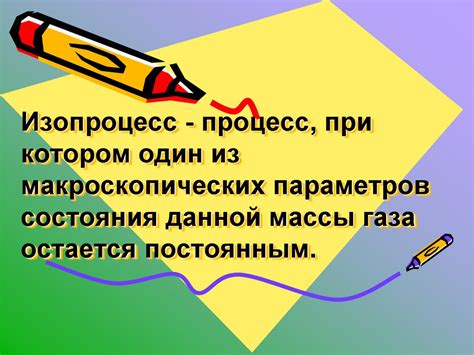 Изопроцесс - процесс, при котором один из макроскопических параметров состояния данной массы газа остается постоянным.